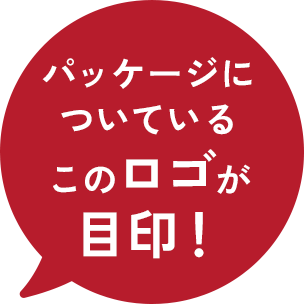 パッケージについているこのロゴが目印！